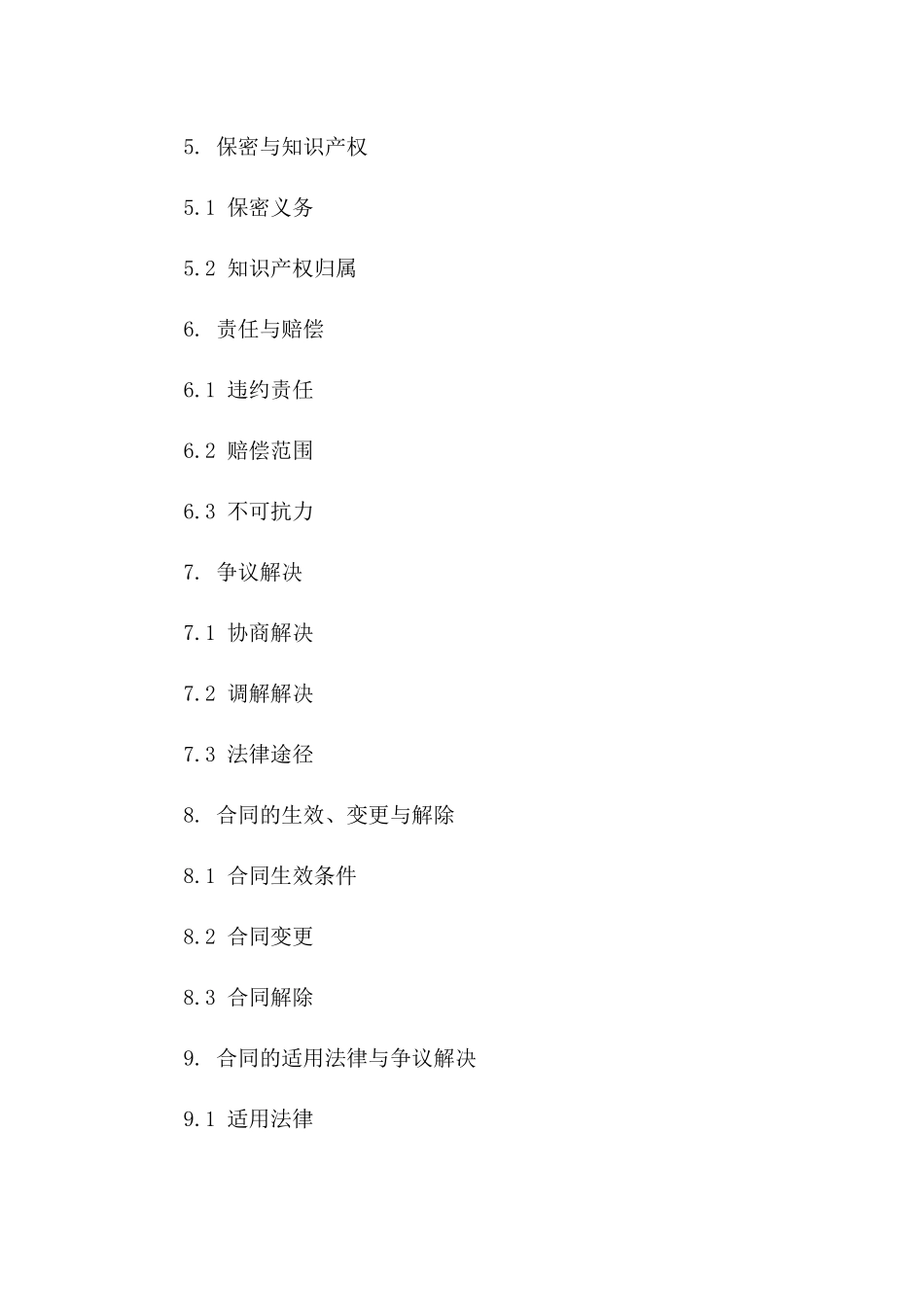 5. 保密与知识产权

5.1 保密义务

5.2 知识产权归属

6. 责任与赔偿

6.1 违约责任

6.2 赔偿范围

6.3 不可抗力

7. 争议解决

7.1 协商解决

7.2 调解解决

7.3 法律途径

8. 合同的生效、变更与解除

8.1 合同生效条件

8.2 合同变更

8.3 合同解除

9. 合同的适用法律与争议解决

9.1 适用法律